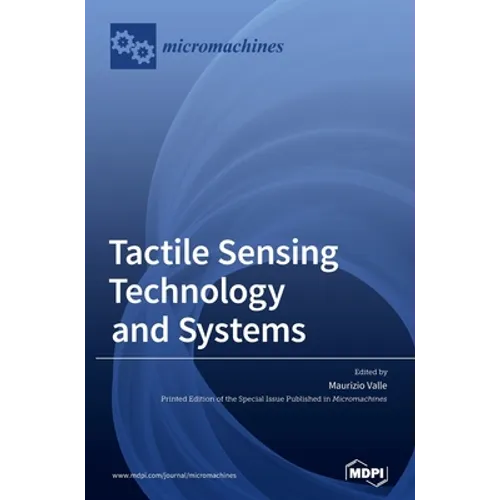 micromachines

Tactile Sensing Technology and Systems

Edited by

Maurizio Valle

Printed Edition of the Special Issue Published in Micromachines

www.mdpi.com/journal/micromachines

MDPI